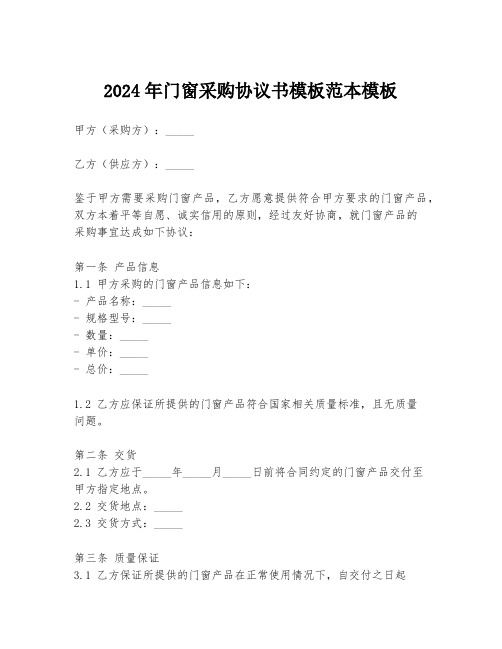 2024年门窗采购协议书模板范本模板

甲方（采购方）：_____

乙方（供应方）：_____

鉴于甲方需要采购门窗产品，乙方愿意提供符合甲方要求的门窗产品，双方本着平等自愿、诚实信用的原则，经过友好协商，就门窗产品的采购事宜达成如下协议：

第一条 产品信息
1.1 甲方采购的门窗产品信息如下：
- 产品名称：_____
- 规格型号：_____
- 数量：_____
- 单价：_____
- 总价：_____

1.2 乙方应保证所提供的门窗产品符合国家相关质量标准，且无质量问题。

第二条 交货
2.1 乙方应于_____年_____月_____日前将合同约定的门窗产品交付至甲方指定地点。
2.2 交货地点：_____
2.3 交货方式：_____

第三条 质量保证
3.1 乙方保证所提供的门窗产品在正常使用情况下，自交付之日起